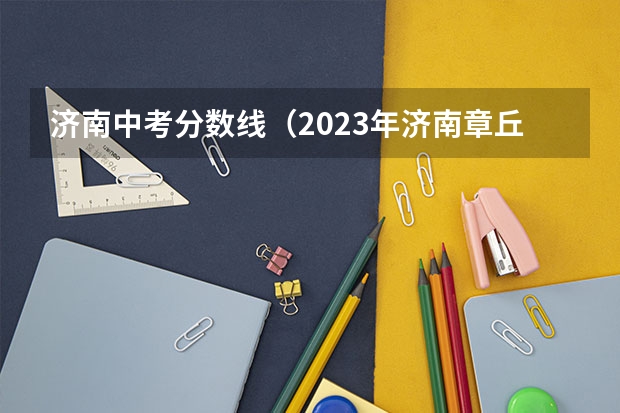 济南中考分数线（2023年济南章丘